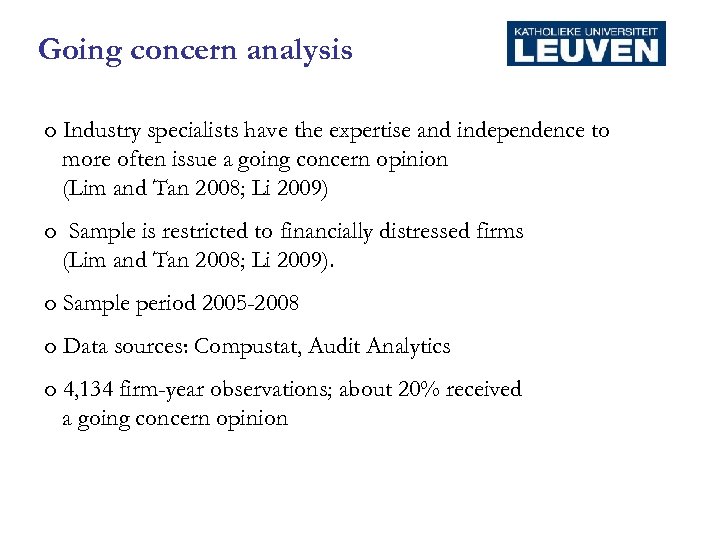 Going concern analysis

KATHOLIEKE UNIVERSITEIT
LEUVEN

o Industry specialists have the expertise and independence to more often issue a going concern opinion (Lim and Tan 2008; Li 2009)

o Sample is restricted to financially distressed firms (Lim and Tan 2008; Li 2009).

o Sample period 2005-2008

o Data sources: Compustat, Audit Analytics

o 4,134 firm-year observations; about 20% received a going concern opinion